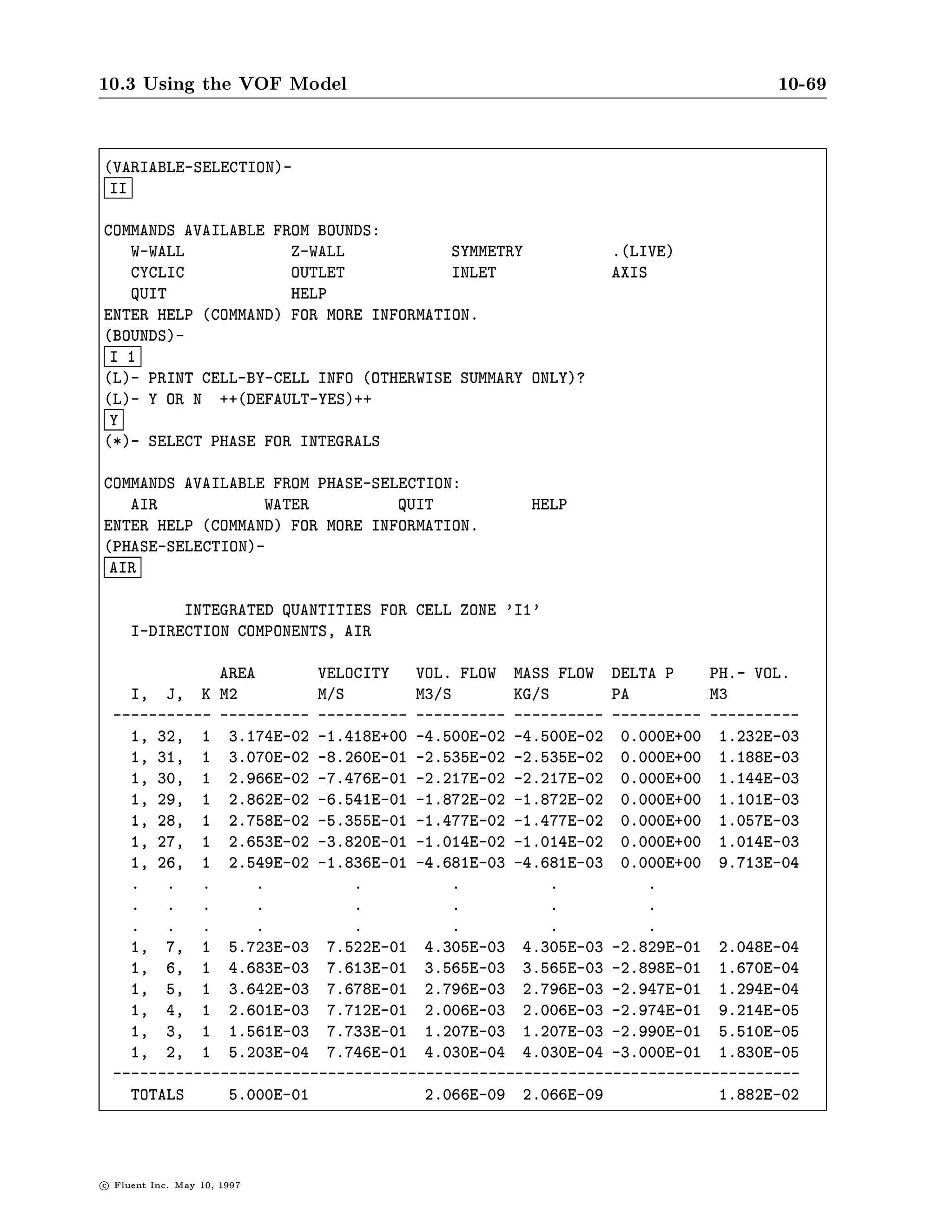 10.3 Using the VOF Model 10-69

(VARIABLE-SELECTION)-
II

COMMANDS AVAILABLE FROM BOUNDS:
W-WALL Z-WALL SYMMETRY .(LIVE)
CYCLIC OUTLET INLET AXIS
QUIT HELP
ENTER HELP (COMMAND) FOR MORE INFORMATION.
(BOUNDS)-
I 1
(L)- PRINT CELL-BY-CELL INFO (OTHERWISE SUMMARY ONLY)?
(L)- Y OR N ++(DEFAULT-YES)++
Y
(*)- SELECT PHASE FOR INTEGRALS

COMMANDS AVAILABLE FROM PHASE-SELECTION:
AIR WATER QUIT HELP
ENTER HELP (COMMAND) FOR MORE INFORMATION.
(PHASE-SELECTION)-
AIR

INTEGRATED QUANTITIES FOR CELL ZONE 'I1'
I-DIRECTION COMPONENTS, AIR

| I, J, K | AREA M2 | VELOCITY M/S | VOL. FLOW M3/S | MASS FLOW KG/S | DELTA P PA | PH.- VOL. M3 |
|---|---|---|---|---|---|---|
| 1, 32, 1 | 3.174E-02 | -1.418E+00 | -4.500E-02 | -4.500E-02 | 0.000E+00 | 1.232E-03 |
| 1, 31, 1 | 3.070E-02 | -8.260E-01 | -2.535E-02 | -2.535E-02 | 0.000E+00 | 1.188E-03 |
| 1, 30, 1 | 2.966E-02 | -7.476E-01 | -2.217E-02 | -2.217E-02 | 0.000E+00 | 1.144E-03 |
| 1, 29, 1 | 2.862E-02 | -6.541E-01 | -1.872E-02 | -1.872E-02 | 0.000E+00 | 1.101E-03 |
| 1, 28, 1 | 2.758E-02 | -5.355E-01 | -1.477E-02 | -1.477E-02 | 0.000E+00 | 1.057E-03 |
| 1, 27, 1 | 2.653E-02 | -3.820E-01 | -1.014E-02 | -1.014E-02 | 0.000E+00 | 1.014E-03 |
| 1, 26, 1 | 2.549E-02 | -1.836E-01 | -4.681E-03 | -4.681E-03 | 0.000E+00 | 9.713E-04 |
| . . . | . | . | . | . | . | |
| . . . | . | . | . | . | . | |
| . . . | . | . | . | . | . | |
| 1, 7, 1 | 5.723E-03 | 7.522E-01 | 4.305E-03 | 4.305E-03 | -2.829E-01 | 2.048E-04 |
| 1, 6, 1 | 4.683E-03 | 7.613E-01 | 3.565E-03 | 3.565E-03 | -2.898E-01 | 1.670E-04 |
| 1, 5, 1 | 3.642E-03 | 7.678E-01 | 2.796E-03 | 2.796E-03 | -2.947E-01 | 1.294E-04 |
| 1, 4, 1 | 2.601E-03 | 7.712E-01 | 2.006E-03 | 2.006E-03 | -2.974E-01 | 9.214E-05 |
| 1, 3, 1 | 1.561E-03 | 7.733E-01 | 1.207E-03 | 1.207E-03 | -2.990E-01 | 5.510E-05 |
| 1, 2, 1 | 5.203E-04 | 7.746E-01 | 4.030E-04 | 4.030E-04 | -3.000E-01 | 1.830E-05 |
| TOTALS | 5.000E-01 | | 2.066E-09 | 2.066E-09 | | 1.882E-02 |

© Fluent Inc. May 10, 1997